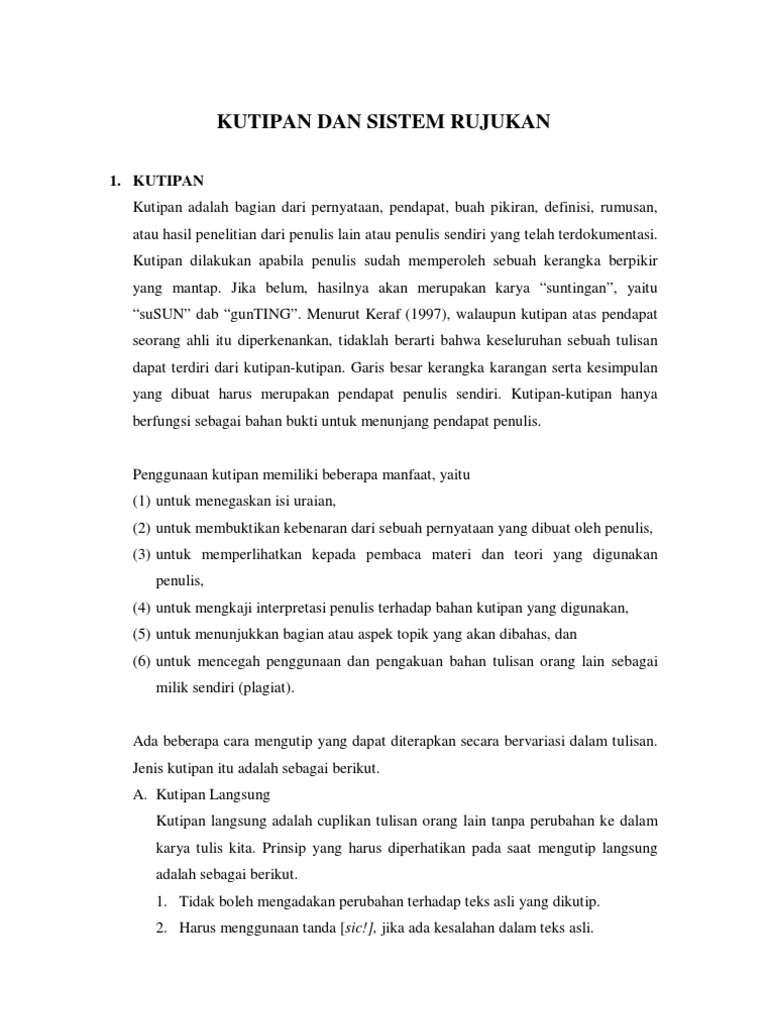 KUTIPAN DAN SISTEM RUJUKAN

1. KUTIPAN

Kutipan adalah bagian dari pernyataan, pendapat, buah pikiran, definisi, rumusan, atau hasil penelitian dari penulis lain atau penulis sendiri yang telah terdokumentasi. Kutipan dilakukan apabila penulis sudah memperoleh sebuah kerangka berpikir yang mantap. Jika belum, hasilnya akan merupakan karya "suntingan", yaitu "suSUN" dab "gunTING". Menurut Keraf (1997), walaupun kutipan atas pendapat seorang ahli itu diperkenankan, tidaklah berarti bahwa keseluruhan sebuah tulisan dapat terdiri dari kutipan-kutipan. Garis besar kerangka karangan serta kesimpulan yang dibuat harus merupakan pendapat penulis sendiri. Kutipan-kutipan hanya berfungsi sebagai bahan bukti untuk menunjang pendapat penulis.

Penggunaan kutipan memiliki beberapa manfaat, yaitu
(1) untuk menegaskan isi uraian,
(2) untuk membuktikan kebenaran dari sebuah pernyataan yang dibuat oleh penulis,
(3) untuk memperlihatkan kepada pembaca materi dan teori yang digunakan penulis,
(4) untuk mengkaji interpretasi penulis terhadap bahan kutipan yang digunakan,
(5) untuk menunjukkan bagian atau aspek topik yang akan dibahas, dan
(6) untuk mencegah penggunaan dan pengakuan bahan tulisan orang lain sebagai milik sendiri (plagiat).

Ada beberapa cara mengutip yang dapat diterapkan secara bervariasi dalam tulisan. Jenis kutipan itu adalah sebagai berikut.

A. Kutipan Langsung

Kutipan langsung adalah cuplikan tulisan orang lain tanpa perubahan ke dalam karya tulis kita. Prinsip yang harus diperhatikan pada saat mengutip langsung adalah sebagai berikut.

1. Tidak boleh mengadakan perubahan terhadap teks asli yang dikutip.
2. Harus menggunaan tanda [sic!], jika ada kesalahan dalam teks asli.